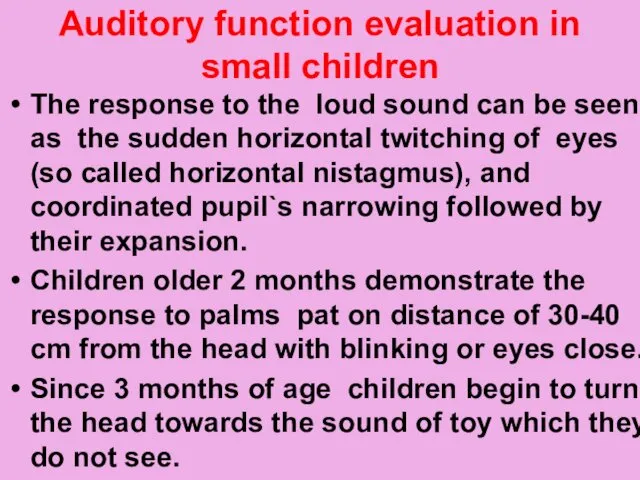 Auditory function evaluation in small children

• The response to the loud sound can be seen as the sudden horizontal twitching of eyes (so called horizontal nistagmus), and coordinated pupil`s narrowing followed by their expansion.

• Children older 2 months demonstrate the response to palms pat on distance of 30-40 cm from the head with blinking or eyes close.

• Since 3 months of age children begin to turn the head towards the sound of toy which they do not see.